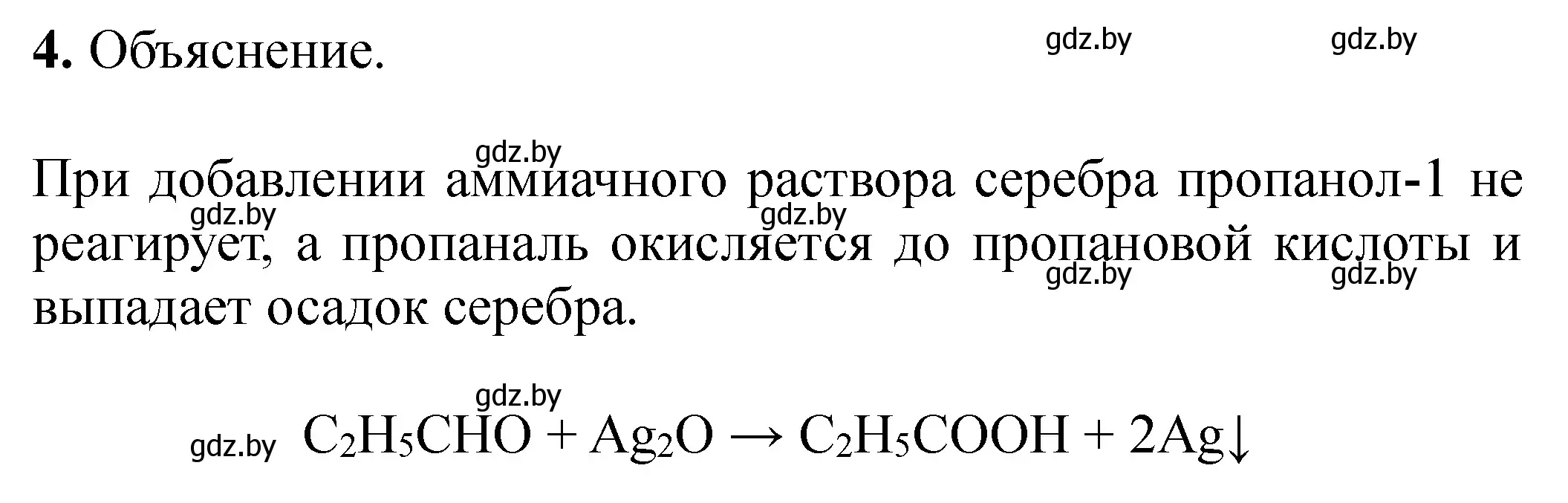 **4.** Объяснение. gdz.by gdz.by

gdz.by

При добавлении аммиачного раствора серебра пропанол-1 не реагирует, а пропаналь окисляется до пропановой кислоты и выпадает осадок серебра.

gdz.by gdz.by gdz.by gdz.by

gdz.by

gdz.by $C_2H_5CHO + Ag_2O \rightarrow C_2H_5COOH + 2Ag\downarrow$